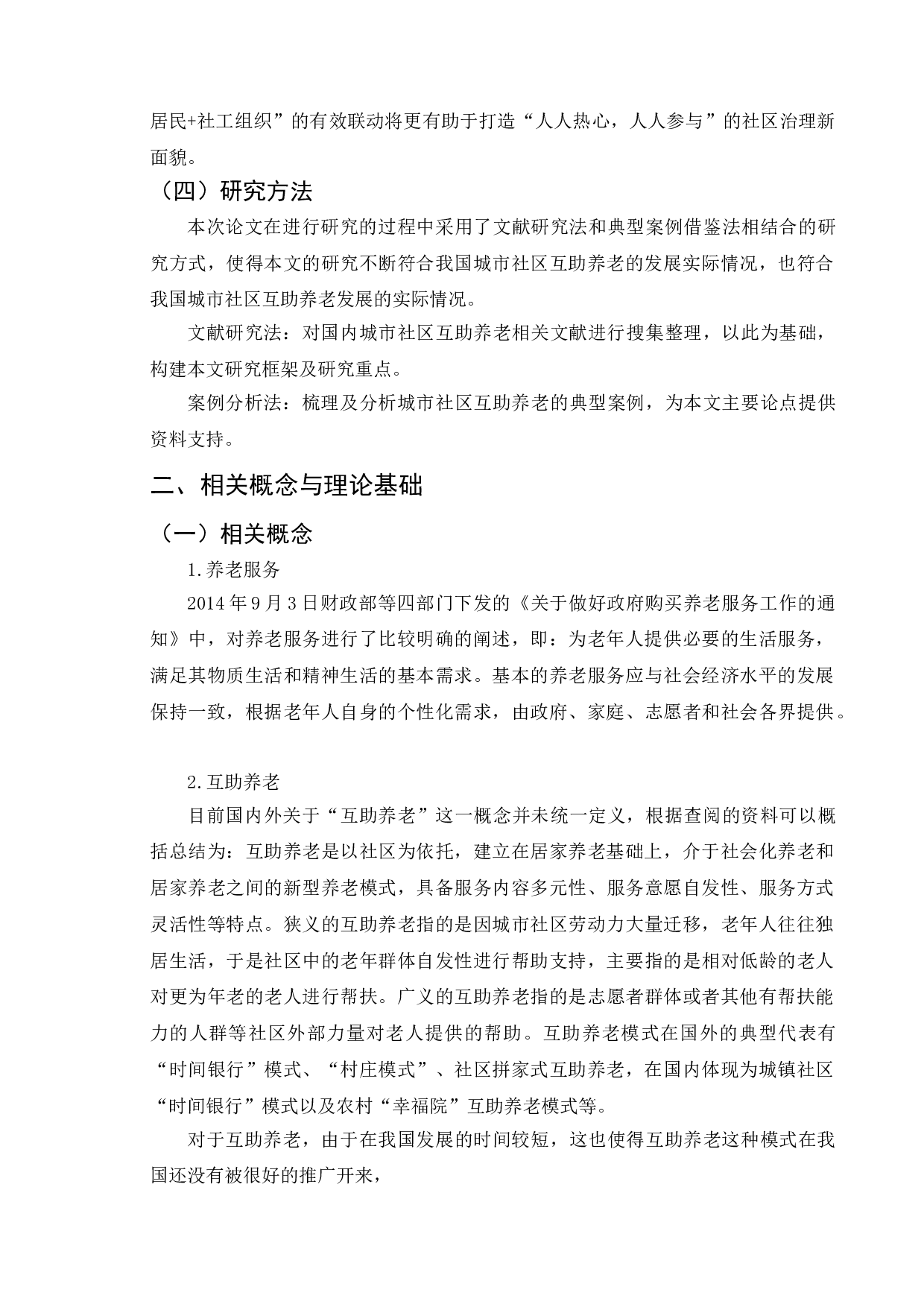 居民+社工组织”的有效联动将更有助于打造“人人热心，人人参与”的社区治理新面貌。

（四）研究方法

本次论文在进行研究的过程中采用了文献研究法和典型案例借鉴法相结合的研究方式，使得本文的研究不断符合我国城市社区互助养老的发展实际情况，也符合我国城市社区互助养老发展的实际情况。

文献研究法：对国内城市社区互助养老相关文献进行搜集整理，以此为基础，构建本文研究框架及研究重点。

案例分析法：梳理及分析城市社区互助养老的典型案例，为本文主要论点提供资料支持。

二、相关概念与理论基础

（一）相关概念

1.养老服务

2014年9月3日财政部等四部门下发的《关于做好政府购买养老服务工作的通知》中，对养老服务进行了比较明确的阐述，即：为老年人提供必要的生活服务，满足其物质生活和精神生活的基本需求。基本的养老服务应与社会经济水平的发展保持一致，根据老年人自身的个性化需求，由政府、家庭、志愿者和社会各界提供。

2.互助养老

目前国内外关于“互助养老”这一概念并未统一定义，根据查阅的资料可以概括总结为：互助养老是以社区为依托，建立在居家养老基础上，介于社会化养老和居家养老之间的新型养老模式，具备服务内容多元性、服务意愿自发性、服务方式灵活性等特点。狭义的互助养老指的是因城市社区劳动力大量迁移，老年人往往独居生活，于是社区中的老年群体自发性进行帮助支持，主要指的是相对低龄的老人对更为年老的老人进行帮扶。广义的互助养老指的是志愿者群体或者其他有帮扶能力的人群等社区外部力量对老人提供的帮助。互助养老模式在国外的典型代表有“时间银行”模式、“村庄模式”、社区拼家式互助养老，在国内体现为城镇社区“时间银行”模式以及农村“幸福院”互助养老模式等。

对于互助养老，由于在我国发展的时间较短，这也使得互助养老这种模式在我国还没有被很好的推广开来，